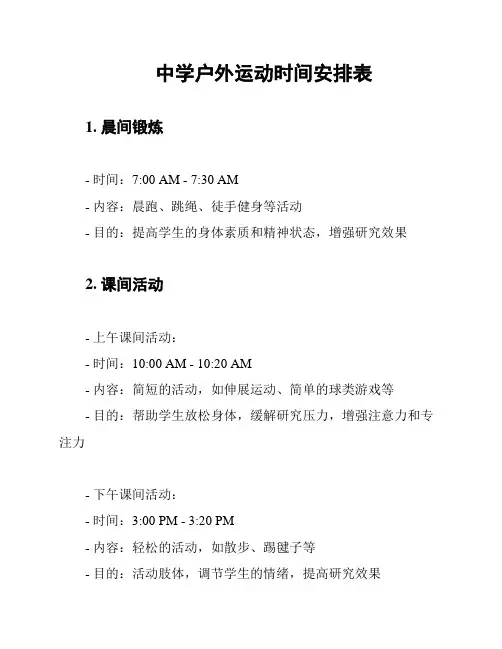 中学户外运动时间安排表

1. 晨间锻炼

- 时间：7:00 AM - 7:30 AM
- 内容：晨跑、跳绳、徒手健身等活动
- 目的：提高学生的身体素质和精神状态，增强研究效果

2. 课间活动

- 上午课间活动：
- 时间：10:00 AM - 10:20 AM
- 内容：简短的活动，如伸展运动、简单的球类游戏等
- 目的：帮助学生放松身体，缓解研究压力，增强注意力和专注力

- 下午课间活动：
- 时间：3:00 PM - 3:20 PM
- 内容：轻松的活动，如散步、踢毽子等
- 目的：活动肢体，调节学生的情绪，提高研究效果